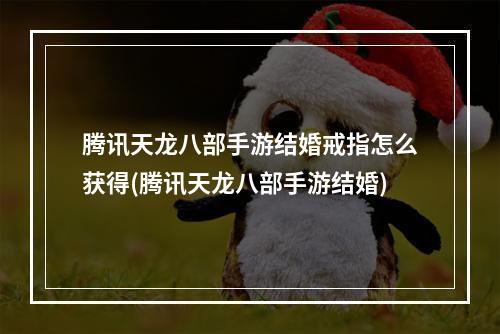 腾讯天龙八部手游结婚戒指怎么获得(腾讯天龙八部手游结婚)